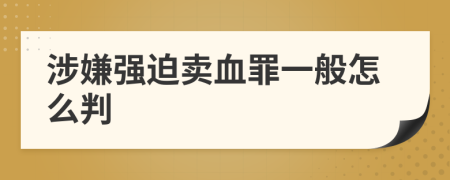 涉嫌强迫卖血罪一般怎么判